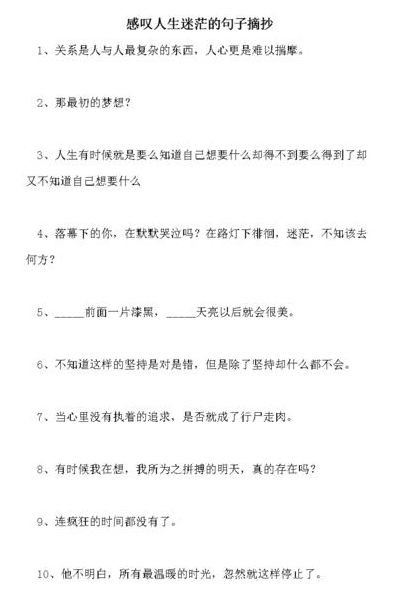 感叹人生迷茫的句子摘抄

1、关系是人与人最复杂的东西，人心更是难以揣摩。

2、那最初的梦想？

3、人生有时候就是要么知道自己想要什么却得不到要么得到了却又不知道自己想要什么

4、落幕下的你，在默默哭泣吗？在路灯下徘徊，迷茫，不知该去何方？

5、_____前面一片漆黑，_____天亮以后就会很美。

6、不知道这样的坚持是对是错，但是除了坚持却什么都不会。

7、当心里没有执着的追求，是否就成了行尸走肉。

8、有时候我在想，我所为之拼搏的明天，真的存在吗？

9、连疯狂的时间都没有了。

10、他不明白，所有最温暖的时光，忽然就这样停止了。